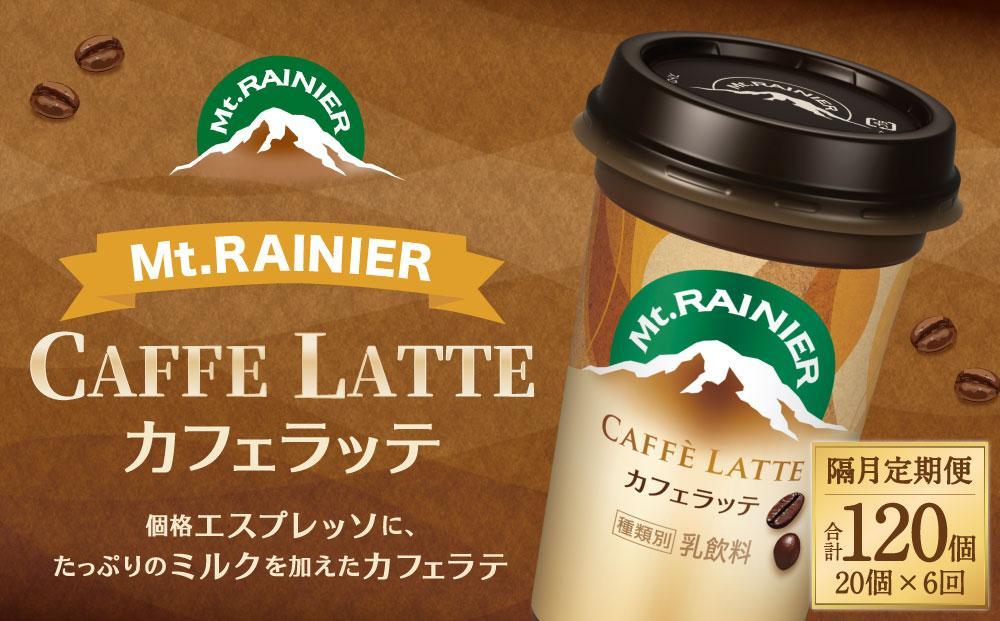 Mt.RAINIER

Mt.RAINIER

CAFFE LATTE
カフェラッテ

個格エスプレッソに、
たっぷりのミルクを加えたカフェラテ

Mt.RAINIER

Mt.RAINIER

CAFFÈ LATTE
カフェラッテ

種類別 乳飲料

隔月定期便
合計120個
20個×6回